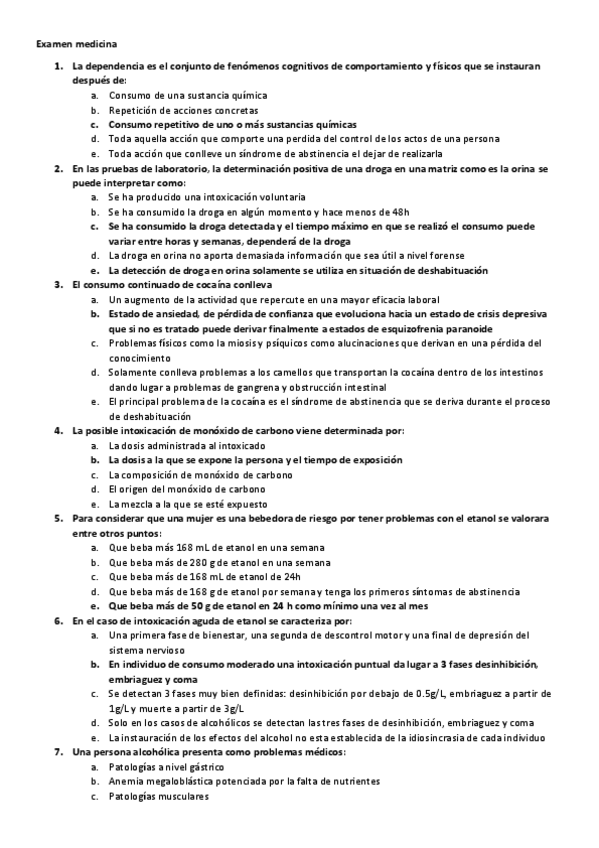 Examen medicina

1. La dependencia es el conjunto de fenómenos cognitivos de comportamiento y físicos que se instauran después de:
a. Consumo de una sustancia química
b. Repetición de acciones concretas
c. Consumo repetitivo de uno o más sustancias químicas
d. Toda aquella acción que comporte una perdida del control de los actos de una persona
e. Toda acción que conlleve un síndrome de abstinencia el dejar de realizarla
2. En las pruebas de laboratorio, la determinación positiva de una droga en una matriz como es la orina se puede interpretar como:
a. Se ha producido una intoxicación voluntaria
b. Se ha consumido la droga en algún momento y hace menos de 48h
c. Se ha consumido la droga detectada y el tiempo máximo en que se realizó el consumo puede variar entre horas y semanas, dependerá de la droga
d. La droga en orina no aporta demasiada información que sea útil a nivel forense
e. La detección de droga en orina solamente se utiliza en situación de deshabituación
3. El consumo continuado de cocaína conlleva
a. Un augmento de la actividad que repercute en una mayor eficacia laboral
b. Estado de ansiedad, de pérdida de confianza que evoluciona hacia un estado de crisis depresiva que si no es tratado puede derivar finalmente a estados de esquizofrenia paranoide
c. Problemas físicos como la miosis y psíquicos como alucinaciones que derivan en una pérdida del conocimiento
d. Solamente conlleva problemas a los camellos que transportan la cocaína dentro de los intestinos dando lugar a problemas de gangrena y obstrucción intestinal
e. El principal problema de la cocaína es el síndrome de abstinencia que se deriva durante el proceso de deshabituación
4. La posible intoxicación de monóxido de carbono viene determinada por:
a. La dosis administrada al intoxicado
b. La dosis a la que se expone la persona y el tiempo de exposición
c. La composición de monóxido de carbono
d. El origen del monóxido de carbono
e. La mezcla a la que se esté expuesto
5. Para considerar que una mujer es una bebedora de riesgo por tener problemas con el etanol se valorara entre otros puntos:
a. Que beba más 168 mL de etanol en una semana
b. Que beba más de 280 g de etanol en una semana
c. Que beba más de 168 mL de etanol de 24h
d. Que beba más de 168 g de etanol por semana y tenga los primeros síntomas de abstinencia
e. Que beba más de 50 g de etanol en 24 h como mínimo una vez al mes
6. En el caso de intoxicación aguda de etanol se caracteriza por:
a. Una primera fase de bienestar, una segunda de descontrol motor y una final de depresión del sistema nervioso
b. En individuo de consumo moderado una intoxicación puntual da lugar a 3 fases desinhibición, embriaguez y coma
c. Se detectan 3 fases muy bien definidas: desinhibición por debajo de 0.5g/L, embriaguez a partir de 1g/L y muerte a partir de 3g/L
d. Solo en los casos de alcohólicos se detectan las tres fases de desinhibición, embriaguez y coma
e. La instauración de los efectos del alcohol no esta establecida de la idiosincrasia de cada individuo
7. Una persona alcohólica presenta como problemas médicos:
a. Patologías a nivel gástrico
b. Anemia megaloblástica potenciada por la falta de nutrientes
c. Patologías musculares